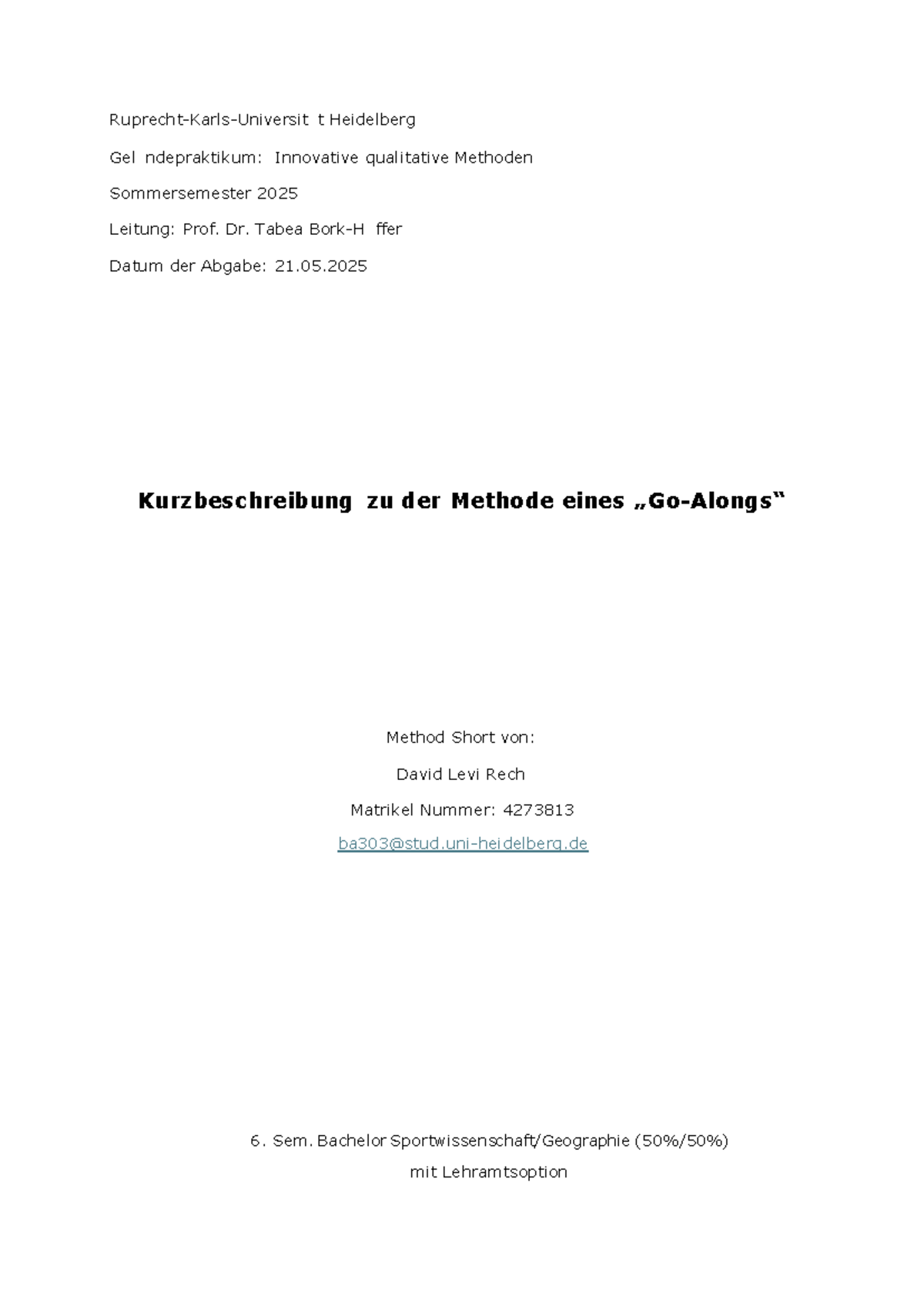 Ruprecht-Karls-Universit t Heidelberg

Gel ndepraktikum: Innovative qualitative Methoden

Sommersemester 2025

Leitung: Prof. Dr. Tabea Bork-H ffer

Datum der Abgabe: 21.05.2025

Kurzbeschreibung zu der Methode eines „Go-Alongs“

Method Short von:

David Levi Rech

Matrikel Nummer: 4273813

ba303@stud.uni-heidelberg.de

6. Sem. Bachelor Sportwissenschaft/Geographie (50%/50%)
mit Lehramtsoption